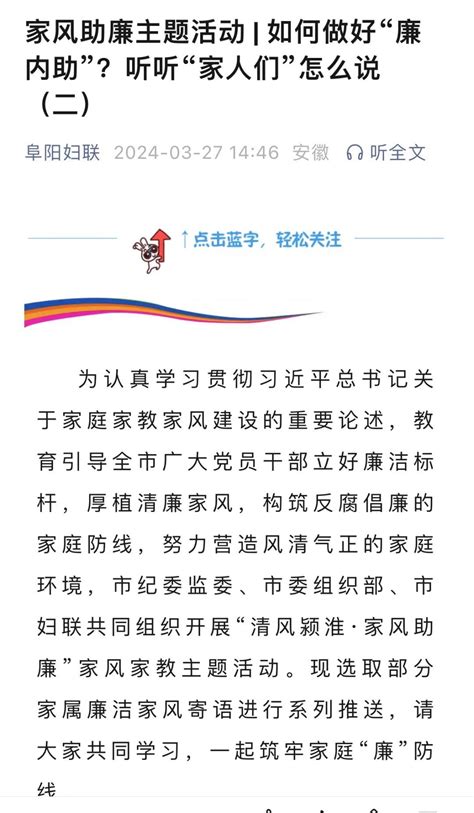 家风助廉主题活动 | 如何做好“廉内助”？听听“家人们”怎么说（二）

阜阳妇联 2024-03-27 14:46 安徽 听全文

↑点击蓝字，轻松关注

为认真学习贯彻习近平总书记关于家庭家教家风建设的重要论述，教育引导全市广大党员干部立好廉洁标杆，厚植清廉家风，构筑反腐倡廉的家庭防线，努力营造风清气正的家庭环境，市纪委监委、市委组织部、市妇联共同组织开展“清风颍淮·家风助廉”家风家教主题活动。现选取部分家属廉洁家风寄语进行系列推送，请大家共同学习，一起筑牢家庭“廉”防线